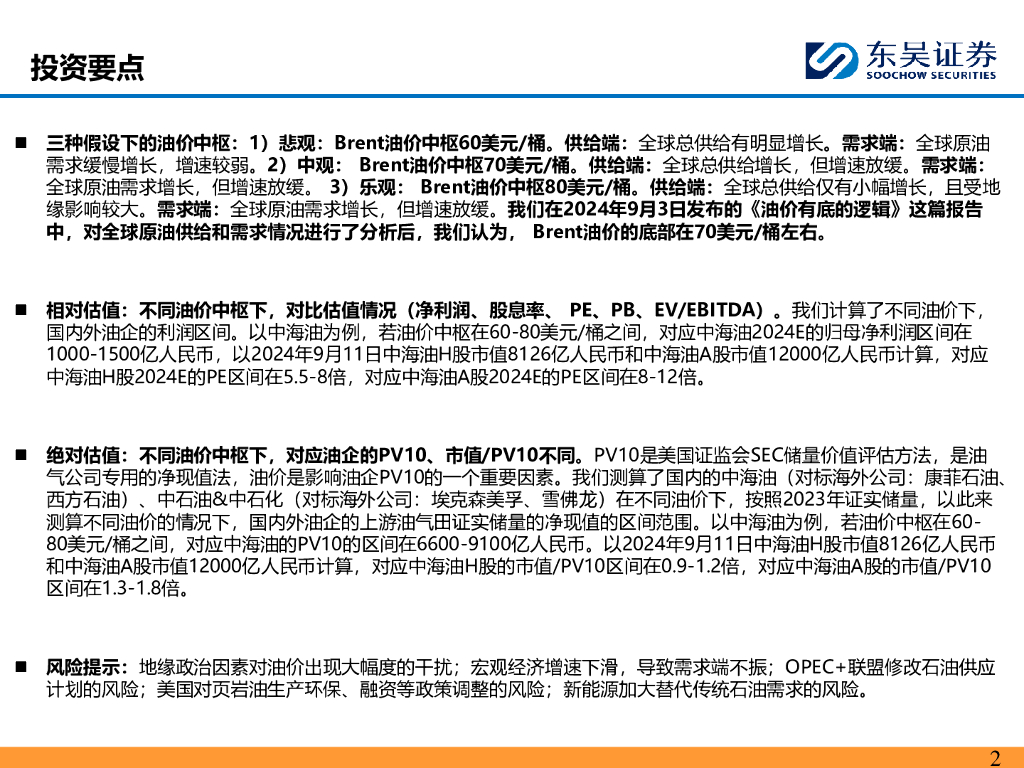 投资要点

东吴证券
SOOCHOW SECURITIES

■ 三种假设下的油价中枢：1）悲观：Brent油价中枢60美元/桶。供给端：全球总供给有明显增长。需求端：全球原油需求缓慢增长，增速较弱。2）中观： Brent油价中枢70美元/桶。供给端：全球总供给增长，但增速放缓。需求端：全球原油需求增长，但增速放缓。 3）乐观： Brent油价中枢80美元/桶。供给端：全球总供给仅有小幅增长，且受地缘影响较大。需求端：全球原油需求增长，但增速放缓。我们在2024年9月3日发布的《油价有底的逻辑》这篇报告中，对全球原油供给和需求情况进行了分析后，我们认为， Brent油价的底部在70美元/桶左右。

■ 相对估值：不同油价中枢下，对比估值情况（净利润、股息率、 PE、PB、EV/EBITDA）。我们计算了不同油价下，国内外油企的利润区间。以中海油为例，若油价中枢在60-80美元/桶之间，对应中海油2024E的归母净利润区间在1000-1500亿人民币，以2024年9月11日中海油H股市值8126亿人民币和中海油A股市值12000亿人民币计算，对应中海油H股2024E的PE区间在5.5-8倍，对应中海油A股2024E的PE区间在8-12倍。

■ 绝对估值：不同油价中枢下，对应油企的PV10、市值/PV10不同。PV10是美国证监会SEC储量价值评估方法，是油气公司专用的净现值法，油价是影响油企PV10的一个重要因素。我们测算了国内的中海油（对标海外公司：康菲石油、西方石油）、中石油&中石化（对标海外公司：埃克森美孚、雪佛龙）在不同油价下，按照2023年证实储量，以此来测算不同油价的情况下，国内外油企的上游油气田证实储量的净现值的区间范围。以中海油为例，若油价中枢在60-80美元/桶之间，对应中海油的PV10的区间在6600-9100亿人民币。以2024年9月11日中海油H股市值8126亿人民币和中海油A股市值12000亿人民币计算，对应中海油H股的市值/PV10区间在0.9-1.2倍，对应中海油A股的市值/PV10区间在1.3-1.8倍。

■ 风险提示：地缘政治因素对油价出现大幅度的干扰；宏观经济增速下滑，导致需求端不振；OPEC+联盟修改石油供应计划的风险；美国对页岩油生产环保、融资等政策调整的风险；新能源加大替代传统石油需求的风险。

2